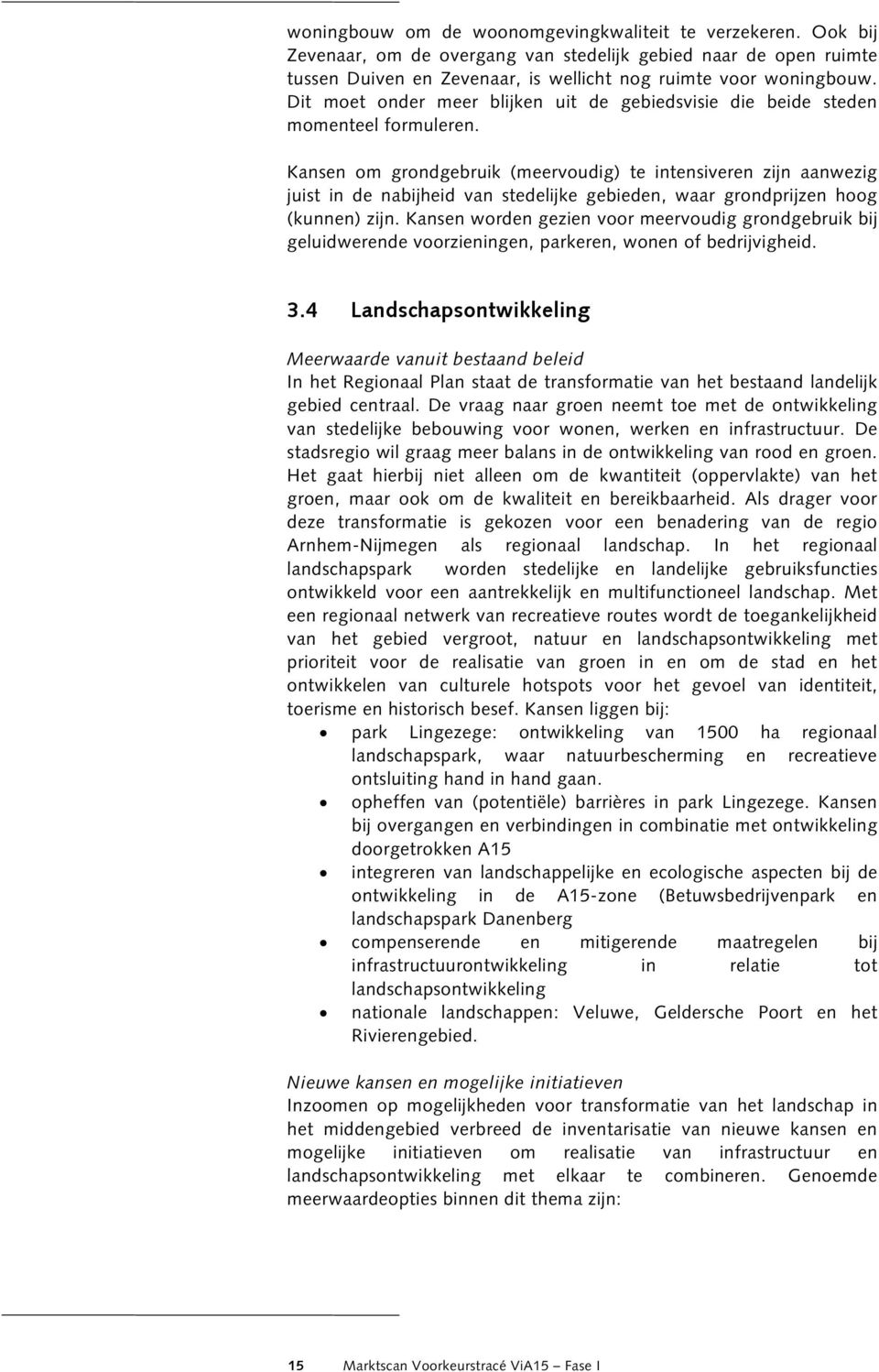 woningbouw om de woonomgevingkwaliteit te verzekeren. Ook bij Zevenaar, om de overgang van stedelijk gebied naar de open ruimte tussen Duiven en Zevenaar, is wellicht nog ruimte voor woningbouw. Dit moet onder meer blijken uit de gebiedsvisie die beide steden momenteel formuleren.

Kansen om grondgebruik (meervoudig) te intensiveren zijn aanwezig juist in de nabijheid van stedelijke gebieden, waar grondprijzen hoog (kunnen) zijn. Kansen worden gezien voor meervoudig grondgebruik bij geluidwerende voorzieningen, parkeren, wonen of bedrijvigheid.

3.4 Landschapsontwikkeling

Meerwaarde vanuit bestaand beleid
In het Regionaal Plan staat de transformatie van het bestaand landelijk gebied centraal. De vraag naar groen neemt toe met de ontwikkeling van stedelijke bebouwing voor wonen, werken en infrastructuur. De stadsregio wil graag meer balans in de ontwikkeling van rood en groen. Het gaat hierbij niet alleen om de kwantiteit (oppervlakte) van het groen, maar ook om de kwaliteit en bereikbaarheid. Als drager voor deze transformatie is gekozen voor een benadering van de regio Arnhem-Nijmegen als regionaal landschap. In het regionaal landschapspark worden stedelijke en landelijke gebruiksfuncties ontwikkeld voor een aantrekkelijk en multifunctioneel landschap. Met een regionaal netwerk van recreatieve routes wordt de toegankelijkheid van het gebied vergroot, natuur en landschapsontwikkeling met prioriteit voor de realisatie van groen in en om de stad en het ontwikkelen van culturele hotspots voor het gevoel van identiteit, toerisme en historisch besef. Kansen liggen bij:
• park Lingezege: ontwikkeling van 1500 ha regionaal landschapspark, waar natuurbescherming en recreatieve ontsluiting hand in hand gaan.
• opheffen van (potentiële) barrières in park Lingezege. Kansen bij overgangen en verbindingen in combinatie met ontwikkeling doorgetrokken A15
• integreren van landschappelijke en ecologische aspecten bij de ontwikkeling in de A15-zone (Betuwsbedrijvenpark en landschapspark Danenberg
• compenserende en mitigerende maatregelen bij infrastructuurontwikkeling in relatie tot landschapsontwikkeling
• nationale landschappen: Veluwe, Geldersche Poort en het Rivierengebied.

Nieuwe kansen en mogelijke initiatieven
Inzoomen op mogelijkheden voor transformatie van het landschap in het middengebied verbreed de inventarisatie van nieuwe kansen en mogelijke initiatieven om realisatie van infrastructuur en landschapsontwikkeling met elkaar te combineren. Genoemde meerwaardeopties binnen dit thema zijn:

15 Marktscan Voorkeurstracé ViA15 – Fase I